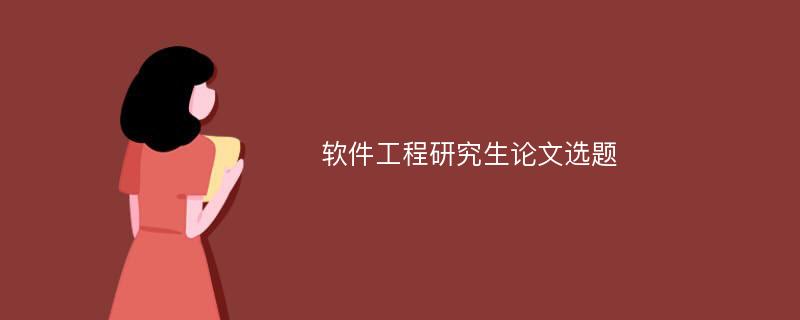 软件工程研究生论文选题